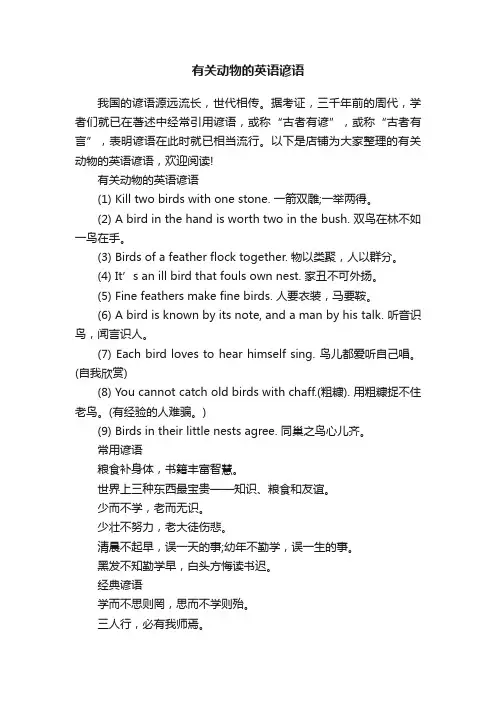 有关动物的英语谚语

我国的谚语源远流长，世代相传。据考证，三千年前的周代，学者们就已在著述中经常引用谚语，或称“古者有谚”，或称“古者有言”，表明谚语在此时就已相当流行。以下是店铺为大家整理的有关动物的英语谚语，欢迎阅读!

有关动物的英语谚语

(1) Kill two birds with one stone. 一箭双雕;一举两得。

(2) A bird in the hand is worth two in the bush. 双鸟在林不如一鸟在手。

(3) Birds of a feather flock together. 物以类聚，人以群分。

(4) It’s an ill bird that fouls own nest. 家丑不可外扬。

(5) Fine feathers make fine birds. 人要衣装，马要鞍。

(6) A bird is known by its note, and a man by his talk. 听音识鸟，闻言识人。

(7) Each bird loves to hear himself sing. 鸟儿都爱听自己唱。(自我欣赏)

(8) You cannot catch old birds with chaff.(粗糠). 用粗糠捉不住老鸟。(有经验的人难骗。)

(9) Birds in their little nests agree. 同巢之鸟心儿齐。

常用谚语

粮食补身体，书籍丰富智慧。

世界上三种东西最宝贵——知识、粮食和友谊。

少而不学，老而无识。

少壮不努力，老大徒伤悲。

清晨不起早，误一天的事;幼年不勤学，误一生的事。

黑发不知勤学早，白头方悔读书迟。

经典谚语

学而不思则罔，思而不学则殆。

三人行，必有我师焉。